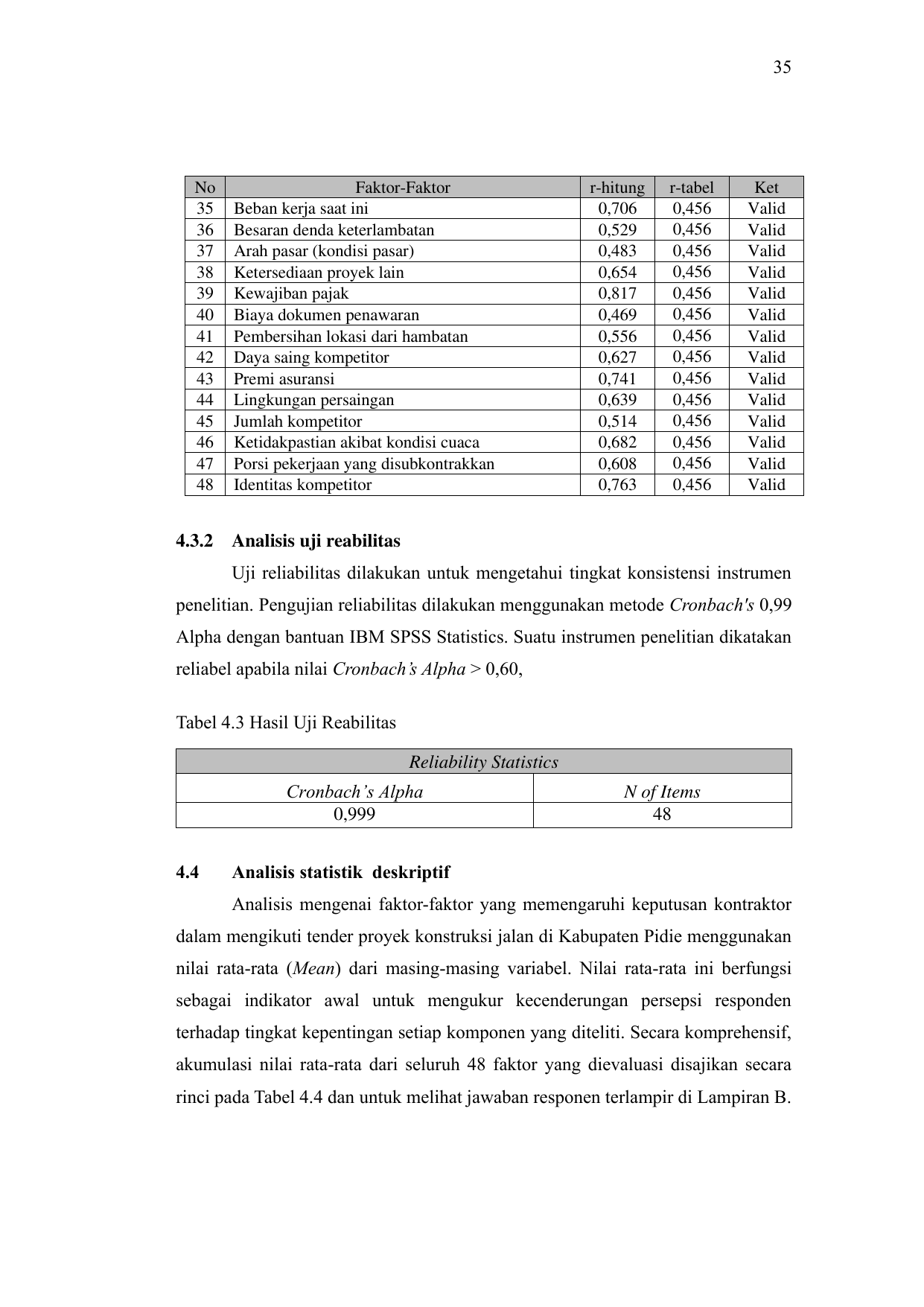 35

| No | Faktor-Faktor | r-hitung | r-tabel | Ket |
|---|---|---|---|---|
| 35 | Beban kerja saat ini | 0,706 | 0,456 | Valid |
| 36 | Besaran denda keterlambatan | 0,529 | 0,456 | Valid |
| 37 | Arah pasar (kondisi pasar) | 0,483 | 0,456 | Valid |
| 38 | Ketersediaan proyek lain | 0,654 | 0,456 | Valid |
| 39 | Kewajiban pajak | 0,817 | 0,456 | Valid |
| 40 | Biaya dokumen penawaran | 0,469 | 0,456 | Valid |
| 41 | Pembersihan lokasi dari hambatan | 0,556 | 0,456 | Valid |
| 42 | Daya saing kompetitor | 0,627 | 0,456 | Valid |
| 43 | Premi asuransi | 0,741 | 0,456 | Valid |
| 44 | Lingkungan persaingan | 0,639 | 0,456 | Valid |
| 45 | Jumlah kompetitor | 0,514 | 0,456 | Valid |
| 46 | Ketidakpastian akibat kondisi cuaca | 0,682 | 0,456 | Valid |
| 47 | Porsi pekerjaan yang disubkontrakkan | 0,608 | 0,456 | Valid |
| 48 | Identitas kompetitor | 0,763 | 0,456 | Valid |

4.3.2 Analisis uji reabilitas

Uji reliabilitas dilakukan untuk mengetahui tingkat konsistensi instrumen penelitian. Pengujian reliabilitas dilakukan menggunakan metode Cronbach's 0,99 Alpha dengan bantuan IBM SPSS Statistics. Suatu instrumen penelitian dikatakan reliabel apabila nilai Cronbach's Alpha > 0,60,

Tabel 4.3 Hasil Uji Reabilitas

| Reliability Statistics | |
|---|---|
| Cronbach's Alpha | N of Items |
| 0,999 | 48 |

4.4 Analisis statistik deskriptif

Analisis mengenai faktor-faktor yang memengaruhi keputusan kontraktor dalam mengikuti tender proyek konstruksi jalan di Kabupaten Pidie menggunakan nilai rata-rata (Mean) dari masing-masing variabel. Nilai rata-rata ini berfungsi sebagai indikator awal untuk mengukur kecenderungan persepsi responden terhadap tingkat kepentingan setiap komponen yang diteliti. Secara komprehensif, akumulasi nilai rata-rata dari seluruh 48 faktor yang dievaluasi disajikan secara rinci pada Tabel 4.4 dan untuk melihat jawaban responen terlampir di Lampiran B.